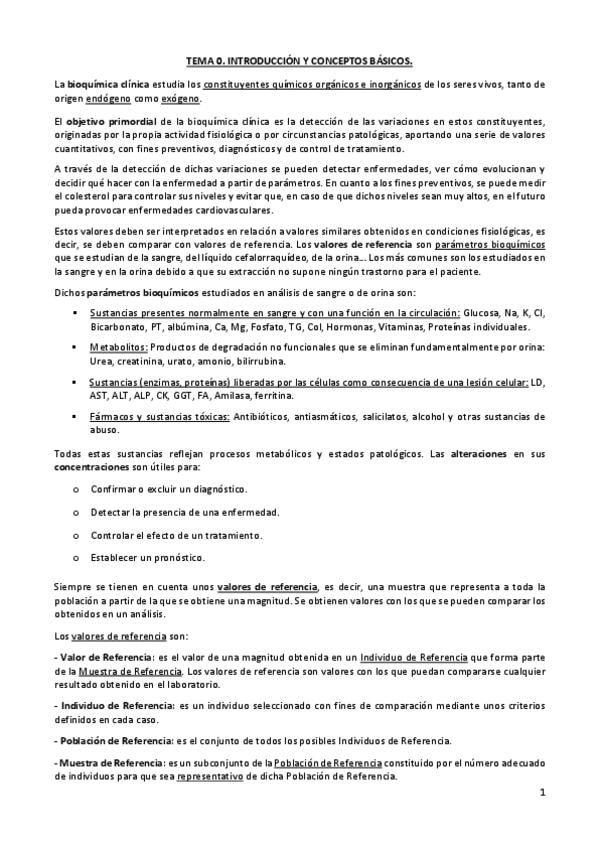 TEMA 0. INTRODUCCIÓN Y CONCEPTOS BÁSICOS.

La bioquímica clínica estudia los constituyentes químicos orgánicos e inorgánicos de los seres vivos, tanto de origen endógeno como exógeno.

El objetivo primordial de la bioquímica clínica es la detección de las variaciones en estos constituyentes, originadas por la propia actividad fisiológica o por circunstancias patológicas, aportando una serie de valores cuantitativos, con fines preventivos, diagnósticos y de control de tratamiento.

A través de la detección de dichas variaciones se pueden detectar enfermedades, ver cómo evolucionan y decidir qué hacer con la enfermedad a partir de parámetros. En cuanto a los fines preventivos, se puede medir el colesterol para controlar sus niveles y evitar que, en caso de que dichos niveles sean muy altos, en el futuro pueda provocar enfermedades cardiovasculares.

Estos valores deben ser interpretados en relación a valores similares obtenidos en condiciones fisiológicas, es decir, se deben comparar con valores de referencia. Los valores de referencia son parámetros bioquímicos que se estudian de la sangre, del líquido cefalorraquídeo, de la orina... Los más comunes son los estudiados en la sangre y en la orina debido a que su extracción no supone ningún trastorno para el paciente.

Dichos parámetros bioquímicos estudiados en análisis de sangre o de orina son:

▪ Sustancias presentes normalmente en sangre y con una función en la circulación: Glucosa, Na, K, Cl, Bicarbonato, PT, albúmina, Ca, Mg, Fosfato, TG, Col, Hormonas, Vitaminas, Proteínas individuales.

▪ Metabolitos: Productos de degradación no funcionales que se eliminan fundamentalmente por orina: Urea, creatinina, urato, amonio, bilirrubina.

▪ Sustancias (enzimas, proteínas) liberadas por las células como consecuencia de una lesión celular: LD, AST, ALT, ALP, CK, GGT, FA, Amilasa, ferritina.

▪ Fármacos y sustancias tóxicas: Antibióticos, antiasmáticos, salicilatos, alcohol y otras sustancias de abuso.

Todas estas sustancias reflejan procesos metabólicos y estados patológicos. Las alteraciones en sus concentraciones son útiles para:

o Confirmar o excluir un diagnóstico.

o Detectar la presencia de una enfermedad.

o Controlar el efecto de un tratamiento.

o Establecer un pronóstico.

Siempre se tienen en cuenta unos valores de referencia, es decir, una muestra que representa a toda la población a partir de la que se obtiene una magnitud. Se obtienen valores con los que se pueden comparar los obtenidos en un análisis.

Los valores de referencia son:

- Valor de Referencia: es el valor de una magnitud obtenida en un Individuo de Referencia que forma parte de la Muestra de Referencia. Los valores de referencia son valores con los que puedan compararse cualquier resultado obtenido en el laboratorio.

- Individuo de Referencia: es un individuo seleccionado con fines de comparación mediante unos criterios definidos en cada caso.

- Población de Referencia: es el conjunto de todos los posibles Individuos de Referencia.

- Muestra de Referencia: es un subconjunto de la Población de Referencia constituido por el número adecuado de individuos para que sea representativo de dicha Población de Referencia.

1